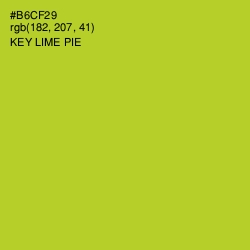 #B6CF29
rgb(182, 207, 41)
KEY LIME PIE